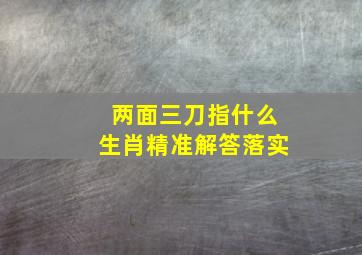 两面三刀指什么
生肖精准解答落实